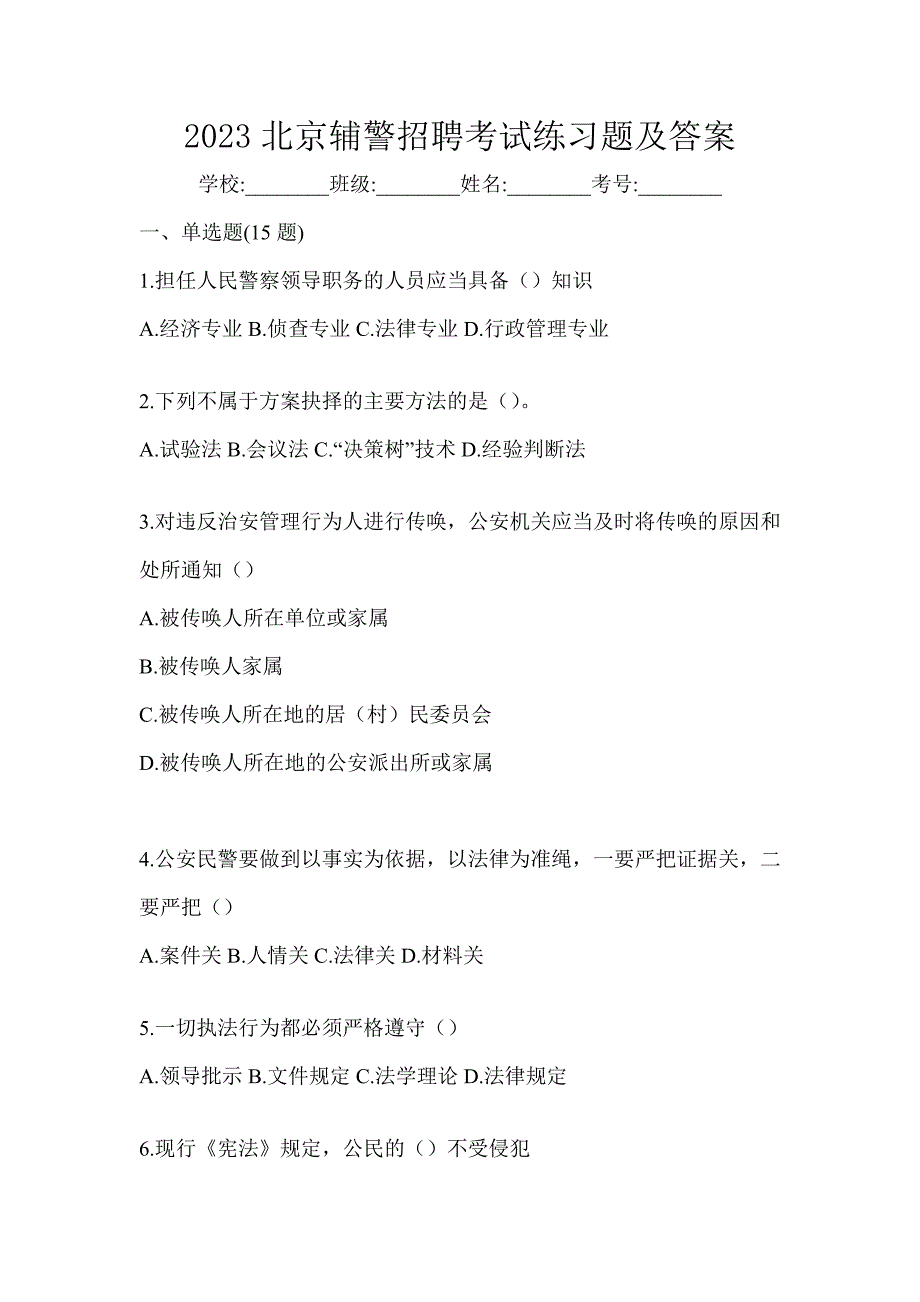 2023 北京辅警招聘考试练习题及答案

学校:________班级:________姓名:________考号:________

一、单选题(15 题)

1.担任人民警察领导职务的人员应当具备（）知识

A.经济专业 B.侦查专业 C.法律专业 D.行政管理专业

2.下列不属于方案抉择的主要方法的是（）。

A.试验法 B.会议法 C.“决策树”技术 D.经验判断法

3.对违反治安管理行为人进行传唤，公安机关应当及时将传唤的原因和处所通知（）

A.被传唤人所在单位或家属

B.被传唤人家属

C.被传唤人所在地的居（村）民委员会

D.被传唤人所在地的公安派出所或家属

4.公安民警要做到以事实为依据，以法律为准绳，一要严把证据关，二要严把（）

A.案件关 B.人情关 C.法律关 D.材料关

5.一切执法行为都必须严格遵守（）

A.领导批示 B.文件规定 C.法学理论 D.法律规定

6.现行《宪法》规定，公民的（）不受侵犯